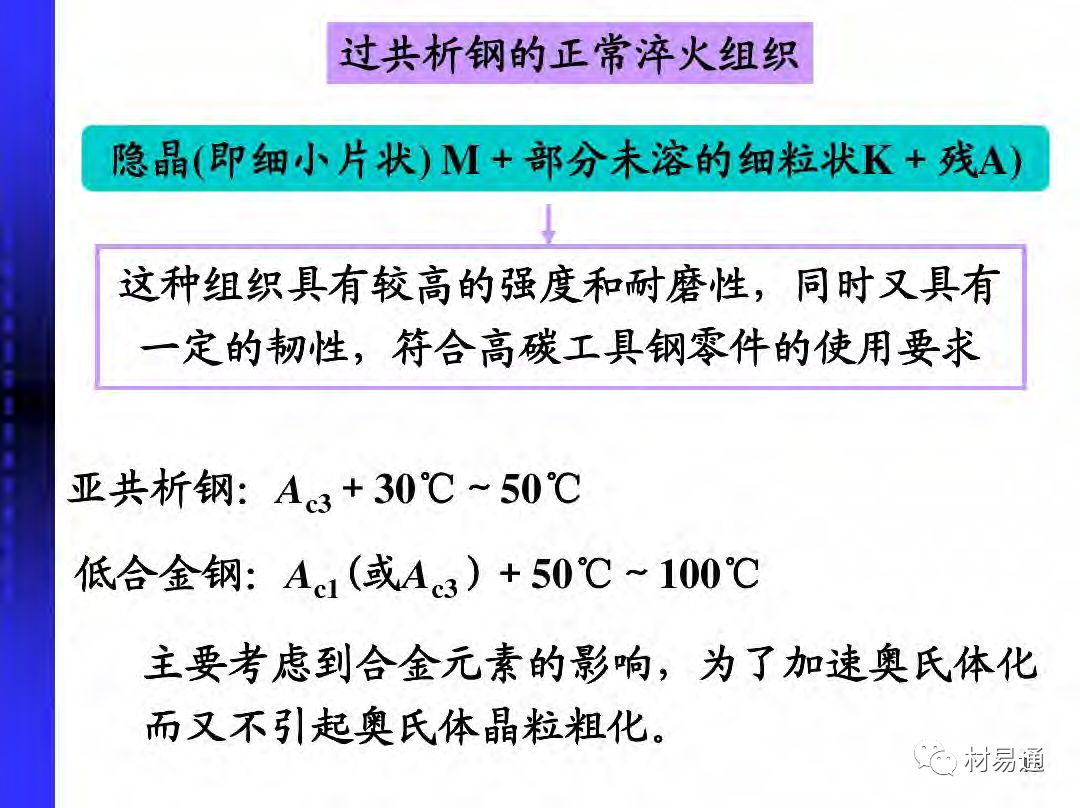 过共析钢的正常淬火组织

隐晶(即细小片状) M + 部分未溶的细粒状K + 残A)

这种组织具有较高的强度和耐磨性，同时又具有一定的韧性，符合高碳工具钢零件的使用要求

亚共析钢: $A_{c3}$ + 30℃ ~ 50℃

低合金钢: $A_{c1}$（或$A_{c3}$）+ 50℃ ~ 100℃

主要考虑到合金元素的影响，为了加速奥氏体化而又不引起奥氏体晶粒粗化。

材易通